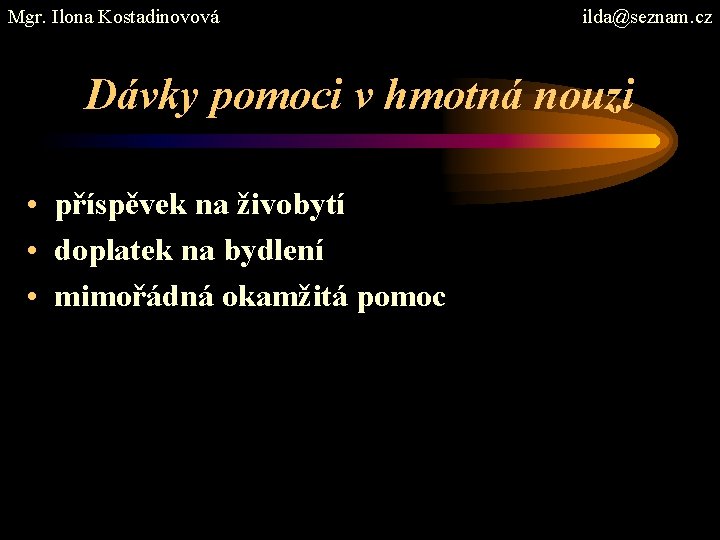 Mgr. Ilona Kostadinovová

ilda@seznam.cz

Dávky pomoci v hmotná nouzi

• příspěvek na živobytí
• doplatek na bydlení
• mimořádná okamžitá pomoc